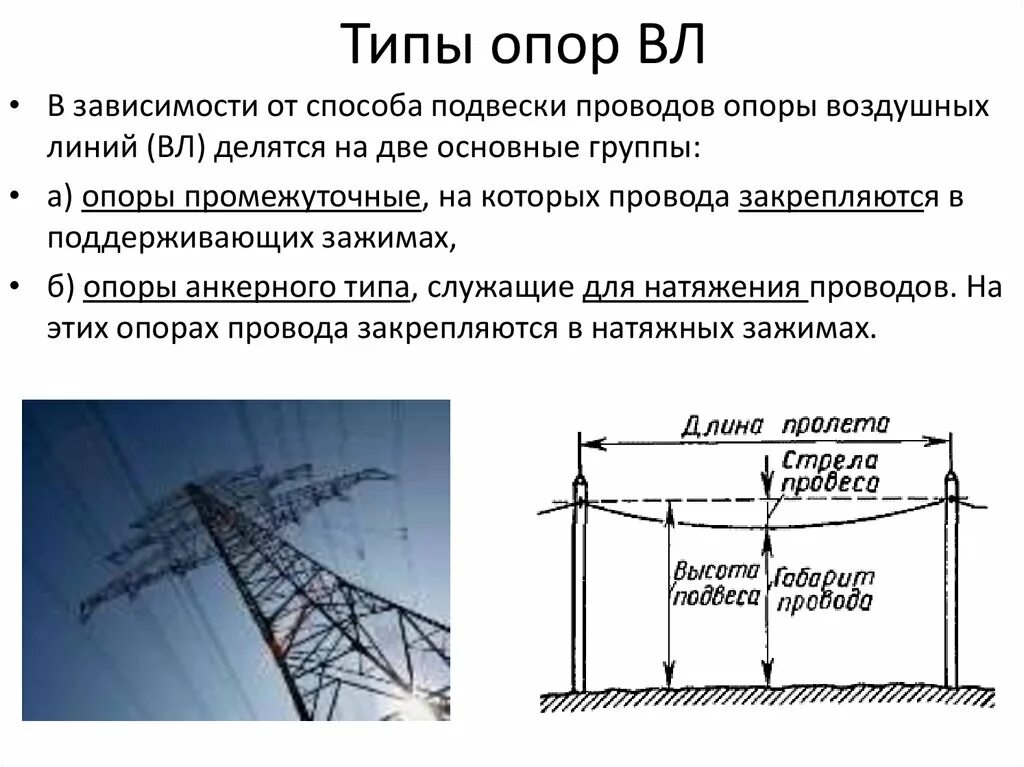 Типы опор ВЛ

• В зависимости от способа подвески проводов опоры воздушных линий (ВЛ) делятся на две основные группы:

• а) опоры промежуточные, на которых провода закрепляются в поддерживающих зажимах,

• б) опоры анкерного типа, служащие для натяжения проводов. На этих опорах провода закрепляются в натяжных зажимах.

Длина пролета
Стрела провеса
Высота подвеса
Габарит провода